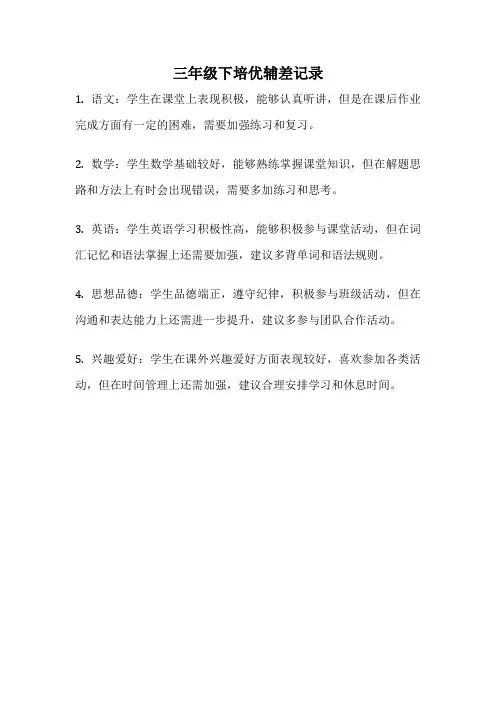 三年级下培优辅差记录

1. 语文：学生在课堂上表现积极，能够认真听讲，但是在课后作业完成方面有一定的困难，需要加强练习和复习。

2. 数学：学生数学基础较好，能够熟练掌握课堂知识，但在解题思路和方法上有时会出现错误，需要多加练习和思考。

3. 英语：学生英语学习积极性高，能够积极参与课堂活动，但在词汇记忆和语法掌握上还需要加强，建议多背单词和语法规则。

4. 思想品德：学生品德端正，遵守纪律，积极参与班级活动，但在沟通和表达能力上还需进一步提升，建议多参与团队合作活动。

5. 兴趣爱好：学生在课外兴趣爱好方面表现较好，喜欢参加各类活动，但在时间管理上还需加强，建议合理安排学习和休息时间。